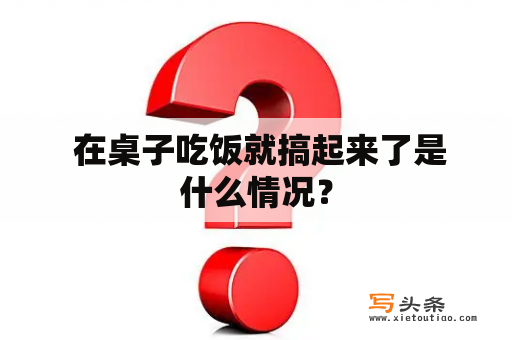 在桌子吃饭就搞起来了是什么情况？

写头条
www.xietoutiao.com